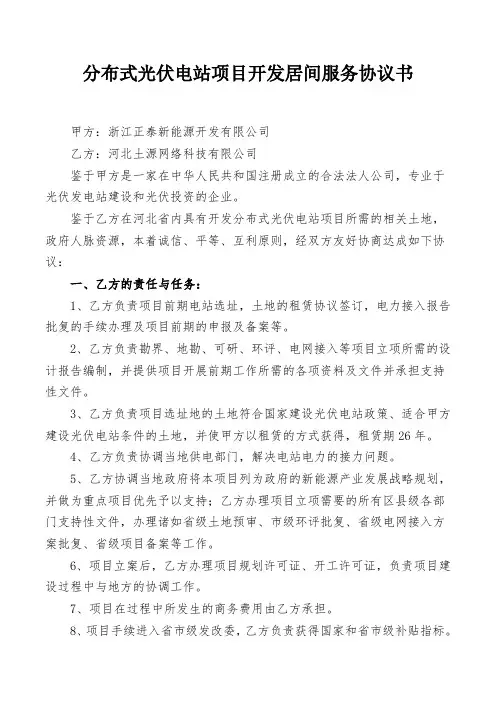 分布式光伏电站项目开发居间服务协议书

甲方：浙江正泰新能源开发有限公司

乙方：河北土源网络科技有限公司

鉴于甲方是一家在中华人民共和国注册成立的合法法人公司，专业于光伏发电站建设和光伏投资的企业。

鉴于乙方在河北省内具有开发分布式光伏电站项目所需的相关土地，政府人脉资源，本着诚信、平等、互利原则，经双方友好协商达成如下协议：

一、乙方的责任与任务：

1、乙方负责项目前期电站选址，土地的租赁协议签订，电力接入报告批复的手续办理及项目前期的申报及备案等。

2、乙方负责勘界、地勘、可研、环评、电网接入等项目立项所需的设计报告编制，并提供项目开展前期工作所需的各项资料及文件并承担支持性文件。

3、乙方负责项目选址地的土地符合国家建设光伏电站政策、适合甲方建设光伏电站条件的土地，并使甲方以租赁的方式获得，租赁期26年。

4、乙方负责协调当地供电部门，解决电站电力的接力问题。

5、乙方协调当地政府将本项目列为政府的新能源产业发展战略规划，并做为重点项目优先予以支持；乙方办理项目立项需要的所有区县级各部门支持性文件，办理诸如省级土地预审、市级环评批复、省级电网接入方案批复、省级项目备案等工作。

6、项目立案后，乙方办理项目规划许可证、开工许可证，负责项目建设过程中与地方的协调工作。

7、项目在过程中所发生的商务费用由乙方承担。

8、项目手续进入省市级发改委，乙方负责获得国家和省市级补贴指标。